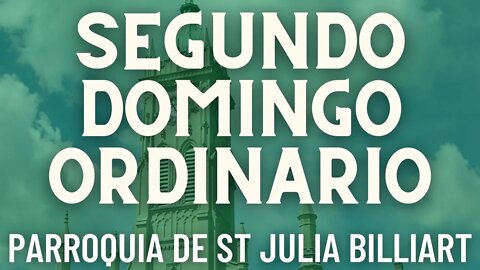 SEGUNDO DOMINGO ORDINARIO

PARROQUIA DE ST JULIA BILLIART